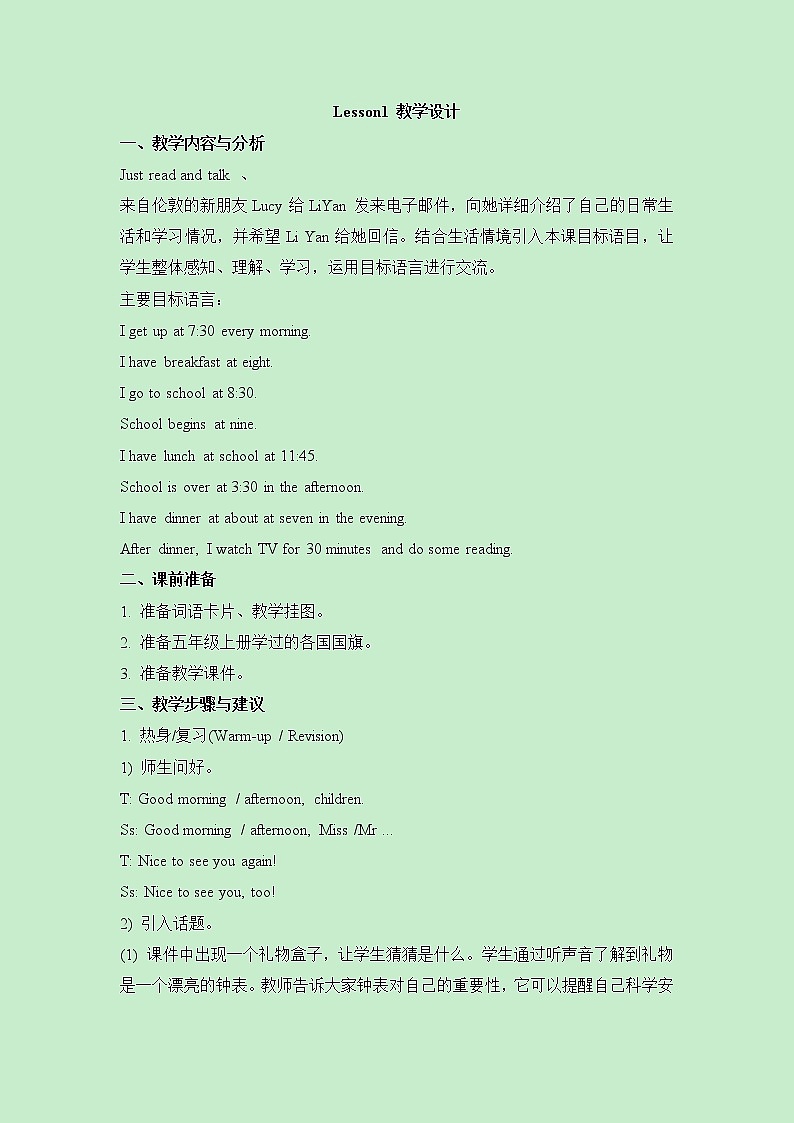 Lesson1 教学设计

一、教学内容与分析

Just read and talk 、

来自伦敦的新朋友 Lucy 给 LiYan 发来电子邮件，向她详细介绍了自己的日常生活和学习情况，并希望 Li Yan 给她回信。结合生活情境引入本课目标语目，让学生整体感知、理解、学习，运用目标语言进行交流。

主要目标语言：

I get up at 7:30 every morning.

I have breakfast at eight.

I go to school at 8:30.

School begins at nine.

I have lunch at school at 11:45.

School is over at 3:30 in the afternoon.

I have dinner at about at seven in the evening.

After dinner, I watch TV for 30 minutes and do some reading.

二、课前准备

1. 准备词语卡片、教学挂图。

2. 准备五年级上册学过的各国国旗。

3. 准备教学课件。

三、教学步骤与建议

1. 热身/复习(Warm-up / Revision)

1) 师生问好。

T: Good morning / afternoon, children.

Ss: Good morning / afternoon, Miss /Mr ...

T: Nice to see you again!

Ss: Nice to see you, too!

2) 引入话题。

(1) 课件中出现一个礼物盒子，让学生猜猜是什么。学生通过听声音了解到礼物是一个漂亮的钟表。教师告诉大家钟表对自己的重要性，它可以提醒自己科学安